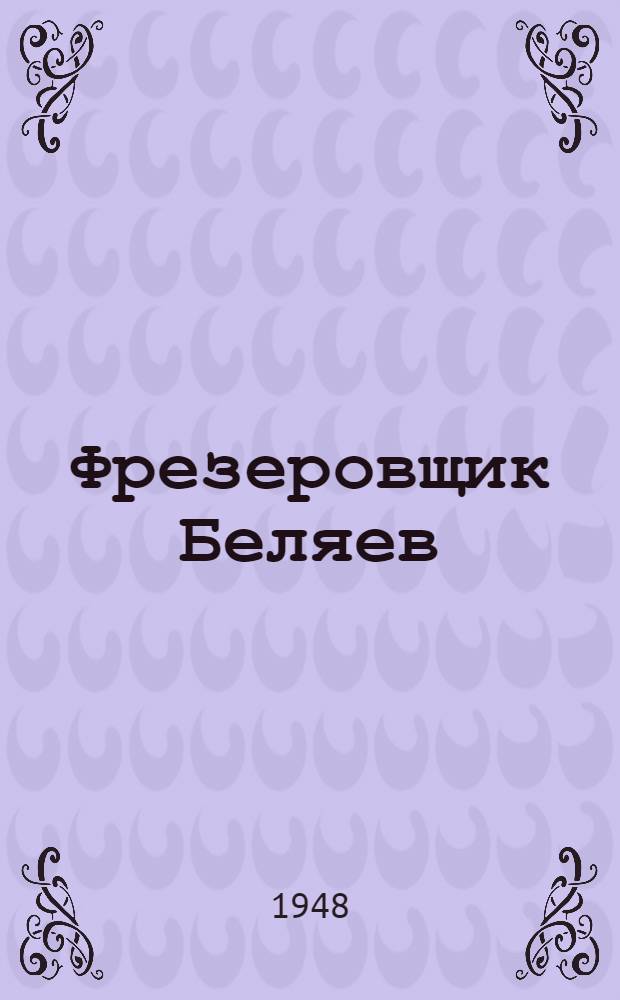 Фрезеровщик Беляев

1948